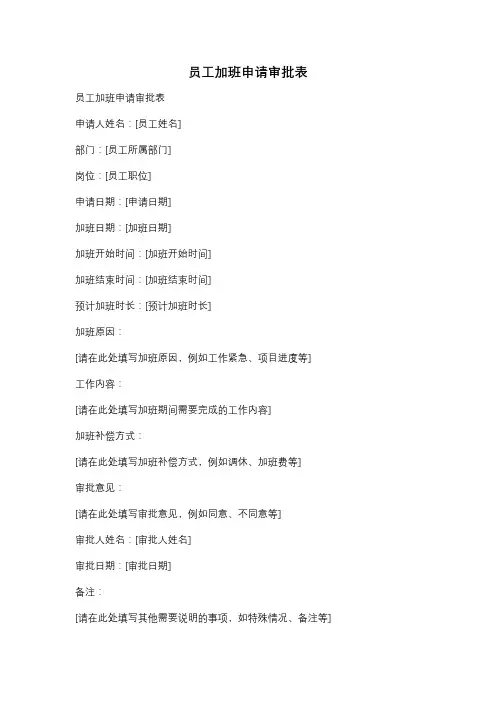 员工加班申请审批表

员工加班申请审批表

申请人姓名：[员工姓名]

部门：[员工所属部门]

岗位：[员工职位]

申请日期：[申请日期]

加班日期：[加班日期]

加班开始时间：[加班开始时间]

加班结束时间：[加班结束时间]

预计加班时长：[预计加班时长]

加班原因：

[请在此处填写加班原因，例如工作紧急、项目进度等]

工作内容：

[请在此处填写加班期间需要完成的工作内容]

加班补偿方式：

[请在此处填写加班补偿方式，例如调休、加班费等]

审批意见：

[请在此处填写审批意见，例如同意、不同意等]

审批人姓名：[审批人姓名]

审批日期：[审批日期]

备注：

[请在此处填写其他需要说明的事项，如特殊情况、备注等]